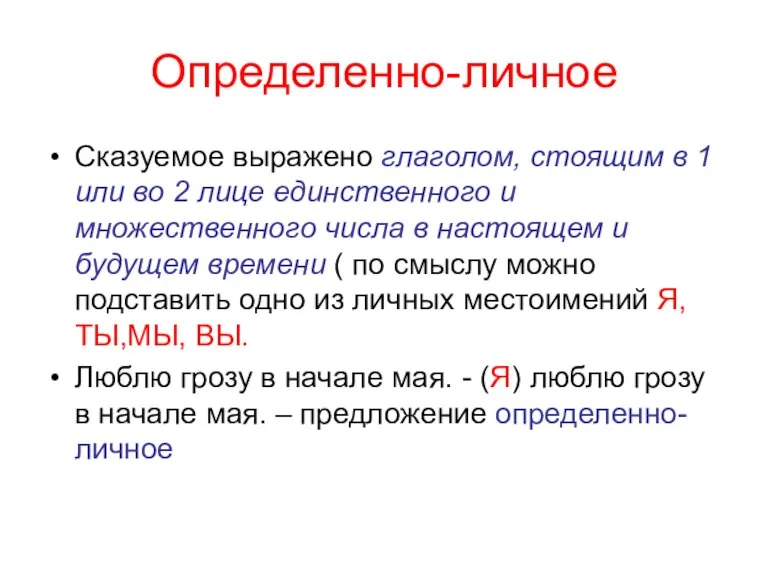 Определенно-личное

• Сказуемое выражено глаголом, стоящим в 1 или во 2 лице единственного и множественного числа в настоящем и будущем времени ( по смыслу можно подставить одно из личных местоимений Я, ТЫ,МЫ, ВЫ.

• Люблю грозу в начале мая. - (Я) люблю грозу в начале мая. – предложение определенно-личное